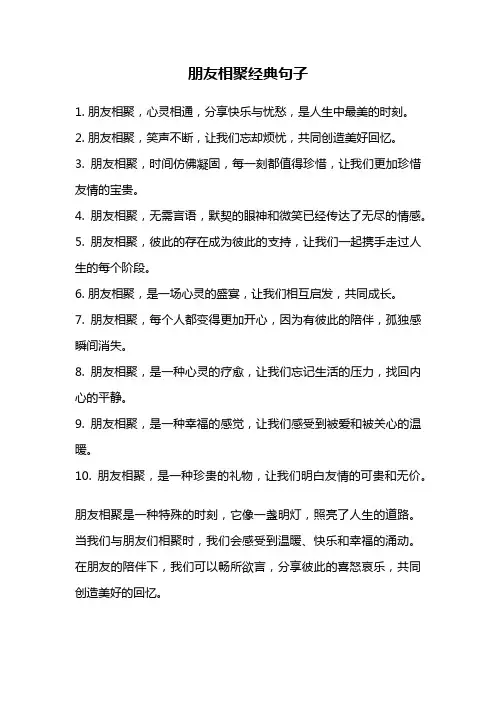 朋友相聚经典句子

1. 朋友相聚，心灵相通，分享快乐与忧愁，是人生中最美的时刻。

2. 朋友相聚，笑声不断，让我们忘却烦忧，共同创造美好回忆。

3. 朋友相聚，时间仿佛凝固，每一刻都值得珍惜，让我们更加珍惜友情的宝贵。

4. 朋友相聚，无需言语，默契的眼神和微笑已经传达了无尽的情感。

5. 朋友相聚，彼此的存在成为彼此的支持，让我们一起携手走过人生的每个阶段。

6. 朋友相聚，是一场心灵的盛宴，让我们相互启发，共同成长。

7. 朋友相聚，每个人都变得更加开心，因为有彼此的陪伴，孤独感瞬间消失。

8. 朋友相聚，是一种心灵的疗愈，让我们忘记生活的压力，找回内心的平静。

9. 朋友相聚，是一种幸福的感觉，让我们感受到被爱和被关心的温暖。

10. 朋友相聚，是一种珍贵的礼物，让我们明白友情的可贵和无价。

朋友相聚是一种特殊的时刻，它像一盏明灯，照亮了人生的道路。当我们与朋友们相聚时，我们会感受到温暖、快乐和幸福的涌动。在朋友的陪伴下，我们可以畅所欲言，分享彼此的喜怒哀乐，共同创造美好的回忆。